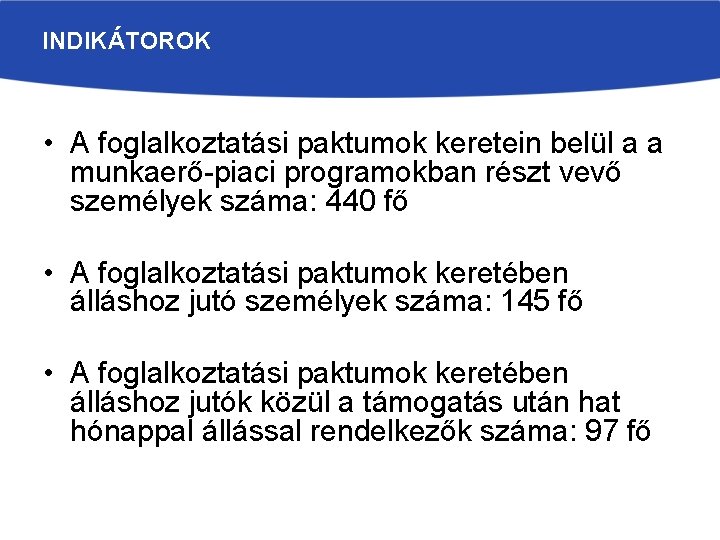 INDIKÁTOROK

• A foglalkoztatási paktumok keretein belül a a munkaerő-piaci programokban részt vevő személyek száma: 440 fő

• A foglalkoztatási paktumok keretében álláshoz jutó személyek száma: 145 fő

• A foglalkoztatási paktumok keretében álláshoz jutók közül a támogatás után hat hónappal állással rendelkezők száma: 97 fő